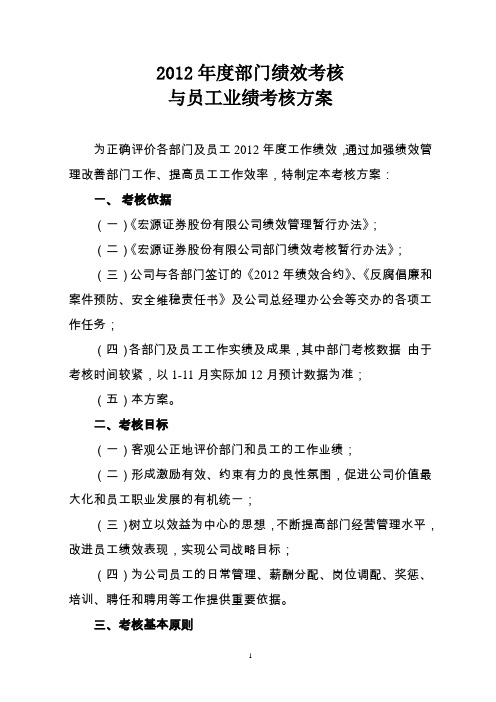 2012 年度部门绩效考核
与员工业绩考核方案

为正确评价各部门及员工 2012 年度工作绩效，通过加强绩效管理改善部门工作、提高员工工作效率，特制定本考核方案：

一、考核依据

（一）《宏源证券股份有限公司绩效管理暂行办法》；

（二）《宏源证券股份有限公司部门绩效考核暂行办法》；

（三）公司与各部门签订的《2012 年绩效合约》、《反腐倡廉和案件预防、安全维稳责任书》及公司总经理办公会等交办的各项工作任务；

（四）各部门及员工工作实绩及成果，其中部门考核数据 由于考核时间较紧，以 1-11 月实际加 12 月预计数据为准；

（五）本方案。

二、考核目标

（一）客观公正地评价部门和员工的工作业绩；

（二）形成激励有效、约束有力的良性氛围，促进公司价值最大化和员工职业发展的有机统一；

（三）树立以效益为中心的思想，不断提高部门经营管理水平，改进员工绩效表现，实现公司战略目标；

（四）为公司员工的日常管理、薪酬分配、岗位调配、奖惩、培训、聘任和聘用等工作提供重要依据。

三、考核基本原则

1